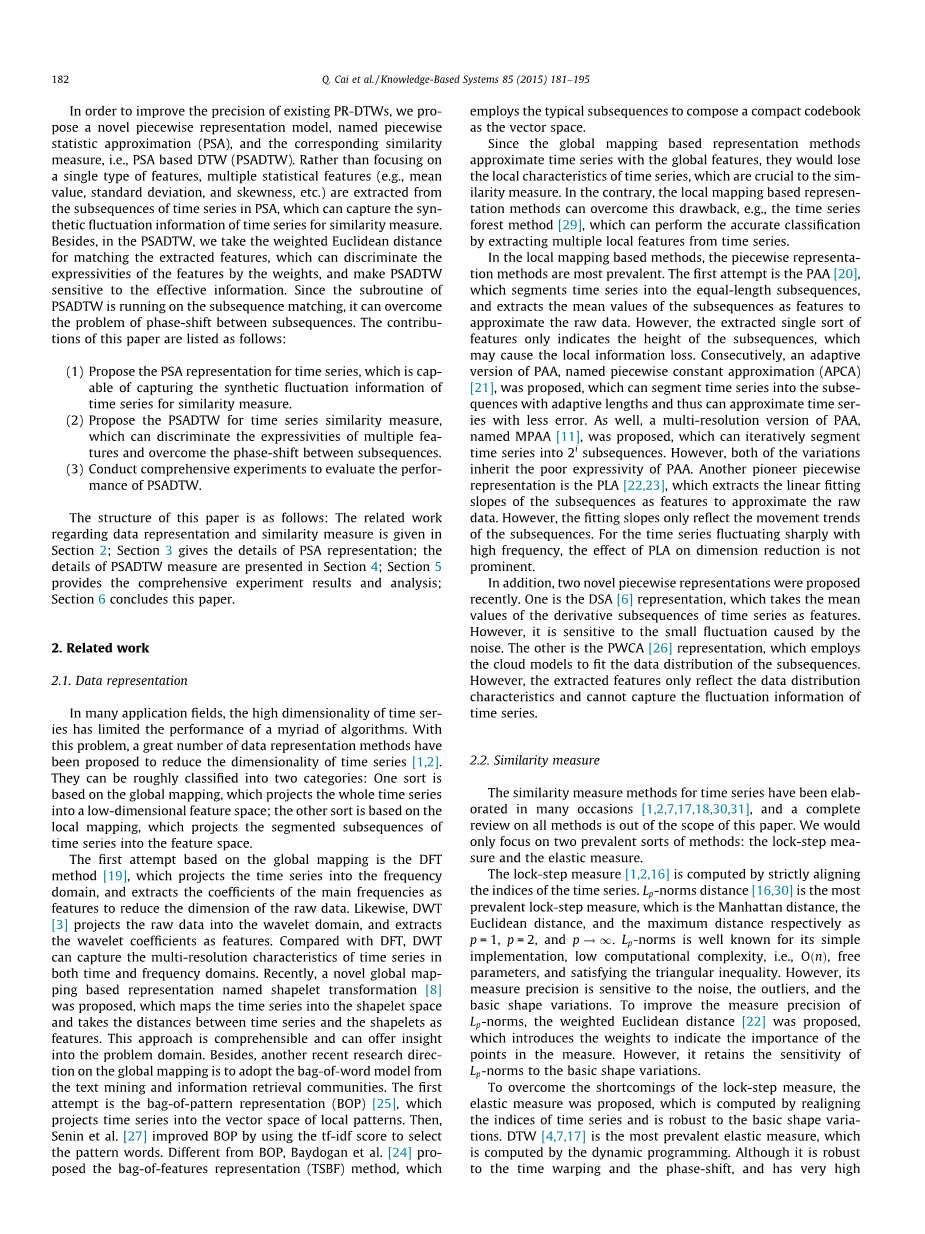 182 Q. Cai et al. / Knowledge-Based Systems 85 (2015) 181–195

In order to improve the precision of existing PR-DTWs, we propose a novel piecewise representation model, named piecewise statistic approximation (PSA), and the corresponding similarity measure, i.e., PSA based DTW (PSADTW). Rather than focusing on a single type of features, multiple statistical features (e.g., mean value, standard deviation, and skewness, etc.) are extracted from the subsequences of time series in PSA, which can capture the synthetic fluctuation information of time series for similarity measure. Besides, in the PSADTW, we take the weighted Euclidean distance for matching the extracted features, which can discriminate the expressivities of the features by the weights, and make PSADTW sensitive to the effective information. Since the subroutine of PSADTW is running on the subsequence matching, it can overcome the problem of phase-shift between subsequences. The contributions of this paper are listed as follows:

(1) Propose the PSA representation for time series, which is capable of capturing the synthetic fluctuation information of time series for similarity measure.
(2) Propose the PSADTW for time series similarity measure, which can discriminate the expressivities of multiple features and overcome the phase-shift between subsequences.
(3) Conduct comprehensive experiments to evaluate the performance of PSADTW.

The structure of this paper is as follows: The related work regarding data representation and similarity measure is given in Section 2; Section 3 gives the details of PSA representation; the details of PSADTW measure are presented in Section 4; Section 5 provides the comprehensive experiment results and analysis; Section 6 concludes this paper.

2. Related work

2.1. Data representation

In many application fields, the high dimensionality of time series has limited the performance of a myriad of algorithms. With this problem, a great number of data representation methods have been proposed to reduce the dimensionality of time series [1,2]. They can be roughly classified into two categories: One sort is based on the global mapping, which projects the whole time series into a low-dimensional feature space; the other sort is based on the local mapping, which projects the segmented subsequences of time series into the feature space.

The first attempt based on the global mapping is the DFT method [19], which projects the time series into the frequency domain, and extracts the coefficients of the main frequencies as features to reduce the dimension of the raw data. Likewise, DWT [3] projects the raw data into the wavelet domain, and extracts the wavelet coefficients as features. Compared with DFT, DWT can capture the multi-resolution characteristics of time series in both time and frequency domains. Recently, a novel global mapping based representation named shapelet transformation [8] was proposed, which maps the time series into the shapelet space and takes the distances between time series and the shapelets as features. This approach is comprehensible and can offer insight into the problem domain. Besides, another recent research direction on the global mapping is to adopt the bag-of-word model from the text mining and information retrieval communities. The first attempt is the bag-of-pattern representation (BOP) [25], which projects time series into the vector space of local patterns. Then, Senin et al. [27] improved BOP by using the tf-idf score to select the pattern words. Different from BOP, Baydogan et al. [24] proposed the bag-of-features representation (TSBF) method, which employs the typical subsequences to compose a compact codebook as the vector space.

Since the global mapping based representation methods approximate time series with the global features, they would lose the local characteristics of time series, which are crucial to the similarity measure. In the contrary, the local mapping based representation methods can overcome this drawback, e.g., the time series forest method [29], which can perform the accurate classification by extracting multiple local features from time series.

In the local mapping based methods, the piecewise representation methods are most prevalent. The first attempt is the PAA [20], which segments time series into the equal-length subsequences, and extracts the mean values of the subsequences as features to approximate the raw data. However, the extracted single sort of features only indicates the height of the subsequences, which may cause the local information loss. Consecutively, an adaptive version of PAA, named piecewise constant approximation (APCA) [21], was proposed, which can segment time series into the subsequences with adaptive lengths and thus can approximate time series with less error. As well, a multi-resolution version of PAA, named MPAA [11], was proposed, which can iteratively segment time series into $2^i$ subsequences. However, both of the variations inherit the poor expressivity of PAA. Another pioneer piecewise representation is the PLA [22,23], which extracts the linear fitting slopes of the subsequences as features to approximate the raw data. However, the fitting slopes only reflect the movement trends of the subsequences. For the time series fluctuating sharply with high frequency, the effect of PLA on dimension reduction is not prominent.

In addition, two novel piecewise representations were proposed recently. One is the DSA [6] representation, which takes the mean values of the derivative subsequences of time series as features. However, it is sensitive to the small fluctuation caused by the noise. The other is the PWCA [26] representation, which employs the cloud models to fit the data distribution of the subsequences. However, the extracted features only reflect the data distribution characteristics and cannot capture the fluctuation information of time series.

2.2. Similarity measure

The similarity measure methods for time series have been elaborated in many occasions [1,2,7,17,18,30,31], and a complete review on all methods is out of the scope of this paper. We would only focus on two prevalent sorts of methods: the lock-step measure and the elastic measure.

The lock-step measure [1,2,16] is computed by strictly aligning the indices of the time series. $L_p$-norms distance [16,30] is the most prevalent lock-step measure, which is the Manhattan distance, the Euclidean distance, and the maximum distance respectively as $p = 1$, $p = 2$, and $p \to \infty$. $L_p$-norms is well known for its simple implementation, low computational complexity, i.e., $O(n)$, free parameters, and satisfying the triangular inequality. However, its measure precision is sensitive to the noise, the outliers, and the basic shape variations. To improve the measure precision of $L_p$-norms, the weighted Euclidean distance [22] was proposed, which introduces the weights to indicate the importance of the points in the measure. However, it retains the sensitivity of $L_p$-norms to the basic shape variations.

To overcome the shortcomings of the lock-step measure, the elastic measure was proposed, which is computed by realigning the indices of time series and is robust to the basic shape variations. DTW [4,7,17] is the most prevalent elastic measure, which is computed by the dynamic programming. Although it is robust to the time warping and the phase-shift, and has very high